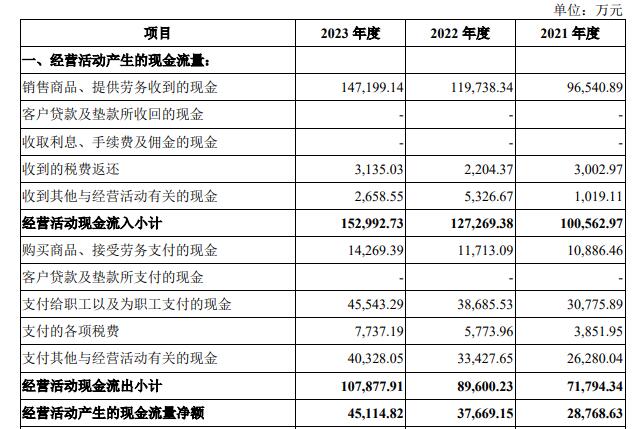 单位：万元

| 项目 | 2023 年度 | 2022 年度 | 2021 年度 |
|---|---|---|---|
| 一、经营活动产生的现金流量： | | | |
| 销售商品、提供劳务收到的现金 | 147,199.14 | 119,738.34 | 96,540.89 |
| 客户贷款及垫款所收回的现金 | - | - | - |
| 收取利息、手续费及佣金的现金 | - | - | - |
| 收到的税费返还 | 3,135.03 | 2,204.37 | 3,002.97 |
| 收到其他与经营活动有关的现金 | 2,658.55 | 5,326.67 | 1,019.11 |
| 经营活动现金流入小计 | 152,992.73 | 127,269.38 | 100,562.97 |
| 购买商品、接受劳务支付的现金 | 14,269.39 | 11,713.09 | 10,886.46 |
| 客户贷款及垫款所支付的现金 | - | - | - |
| 支付给职工以及为职工支付的现金 | 45,543.29 | 38,685.53 | 30,775.89 |
| 支付的各项税费 | 7,737.19 | 5,773.96 | 3,851.95 |
| 支付其他与经营活动有关的现金 | 40,328.05 | 33,427.65 | 26,280.04 |
| 经营活动现金流出小计 | 107,877.91 | 89,600.23 | 71,794.34 |
| 经营活动产生的现金流量净额 | 45,114.82 | 37,669.15 | 28,768.63 |